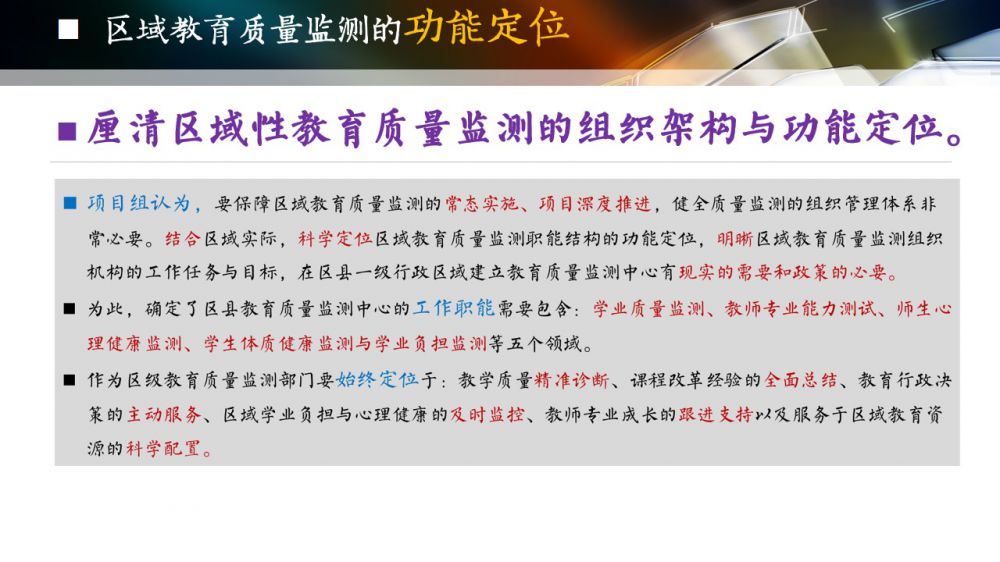 ■ 区域教育质量监测的功能定位

■ 厘清区域性教育质量监测的组织架构与功能定位。

■ 项目组认为，要保障区域教育质量监测的常态实施、项目深度推进，健全质量监测的组织管理体系非常必要。结合区域实际，科学定位区域教育质量监测职能结构的功能定位，明晰区域教育质量监测组织机构的工作任务与目标，在区县一级行政区域建立教育质量监测中心有现实的需要和政策的必要。

■ 为此，确定了区县教育质量监测中心的工作职能需要包含：学业质量监测、教师专业能力测试、师生心理健康监测、学生体质健康监测与学业负担监测等五个领域。

■ 作为区级教育质量监测部门要始终定位于：教学质量精准诊断、课程改革经验的全面总结、教育行政决策的主动服务、区域学业负担与心理健康的及时监控、教师专业成长的跟进支持以及服务于区域教育资源的科学配置。